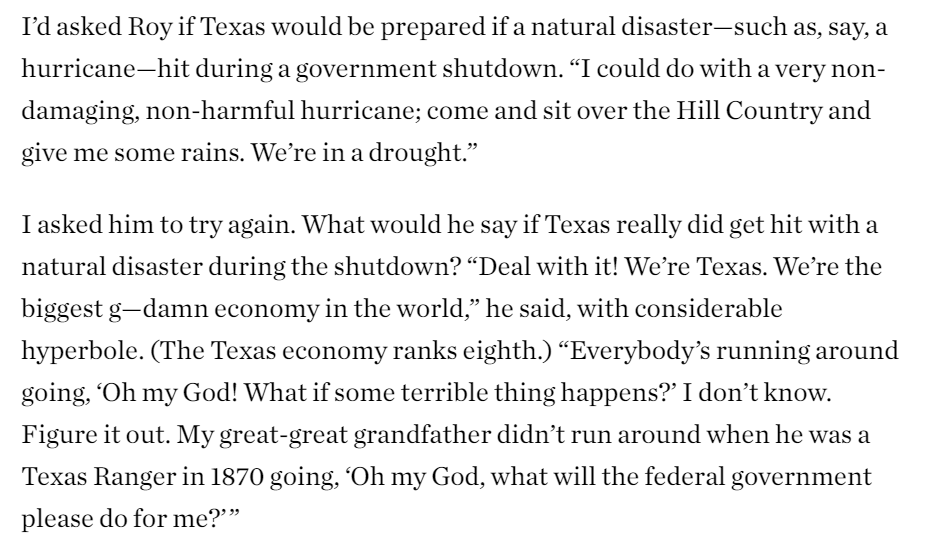 I'd asked Roy if Texas would be prepared if a natural disaster—such as, say, a hurricane—hit during a government shutdown. "I could do with a very non-damaging, non-harmful hurricane; come and sit over the Hill Country and give me some rains. We're in a drought."

I asked him to try again. What would he say if Texas really did get hit with a natural disaster during the shutdown? "Deal with it! We're Texas. We're the biggest g—damn economy in the world," he said, with considerable hyperbole. (The Texas economy ranks eighth.) "Everybody's running around going, 'Oh my God! What if some terrible thing happens?' I don't know. Figure it out. My great-great grandfather didn't run around when he was a Texas Ranger in 1870 going, 'Oh my God, what will the federal government please do for me?'"